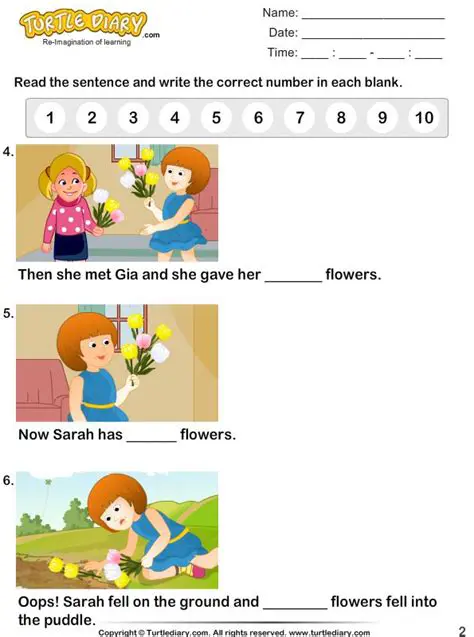 TURTLE DIARY.com
Re-Imagination of learning

Name: ____________________
Date: ____________________
Time: ____ : ____ - ____ : ____

Read the sentence and write the correct number in each blank.

1 2 3 4 5 6 7 8 9 10

4.

Then she met Gia and she gave her _______ flowers.

5.

Now Sarah has ______ flowers.

6.

Oops! Sarah fell on the ground and ________ flowers fell into the puddle.

Copyright © Turtlediary.com. All rights reserved. www.turtlediary.com

2